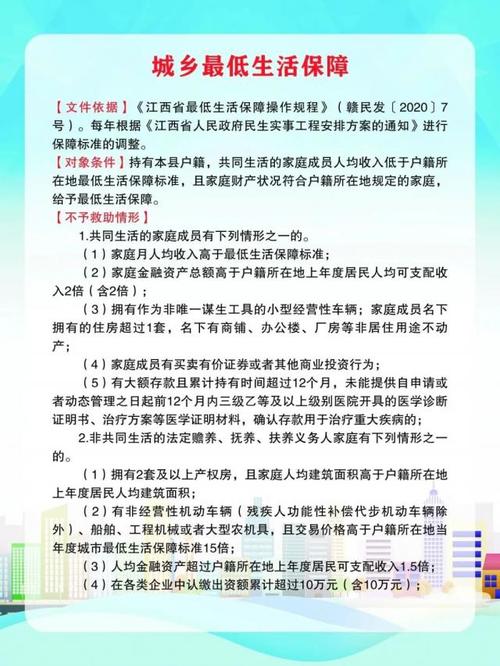 城乡最低生活保障

【文件依据】《江西省最低生活保障操作规程》（赣民发〔2020〕7号）。每年根据《江西省人民政府民生实事工程安排方案的通知》进行保障标准的调整。

【对象条件】持有本县户籍，共同生活的家庭成员人均收入低于户籍所在地最低生活保障标准，且家庭财产状况符合户籍所在地规定的家庭，给予最低生活保障。

【不予救助情形】

1.共同生活的家庭成员有下列情形之一的。

（1）家庭月人均收入高于最低生活保障标准；

（2）家庭金融资产总额高于户籍所在地上年度居民人均可支配收入2倍（含2倍）；

（3）拥有作为非唯一谋生工具的小型经营性车辆；家庭成员名下拥有的住房超过1套，名下有商铺、办公楼、厂房等非居住用途不动产；

（4）家庭成员有买卖有价证券或者其他商业投资行为；

（5）有大额存款且累计持有时间超过12个月，未能提供自申请或者动态管理之日起前12个月内三级乙等及以上级别医院开具的医学诊断证明书、治疗方案等医学证明材料，确认存款用于治疗重大疾病的；

2.非共同生活的法定赡养、抚养、扶养义务人家庭有下列情形之一的。

（1）拥有2套及以上产权房，且家庭人均建筑面积高于户籍所在地上年度居民人均建筑面积；

（2）有非经营性机动车辆（残疾人功能性补偿代步机动车辆除外）、船舶、工程机械或者大型农机具，且交易价格高于户籍所在地当年度城市最低生活保障标准15倍；

（3）人均金融资产超过户籍所在地上年度居民可支配收入1.5倍；

（4）在各类企业中认缴出资额累计超过10万元（含10万元）；